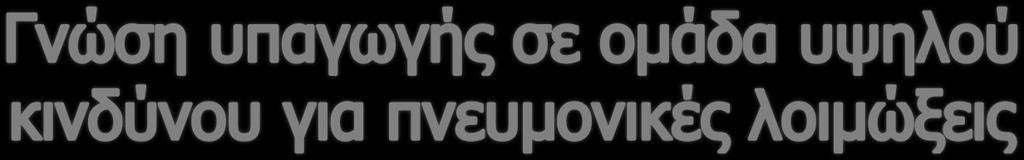 Γνώση υπαγωγής σε ομάδα υψηλού κινδύνου για πνευμονικές λοιμώξεις